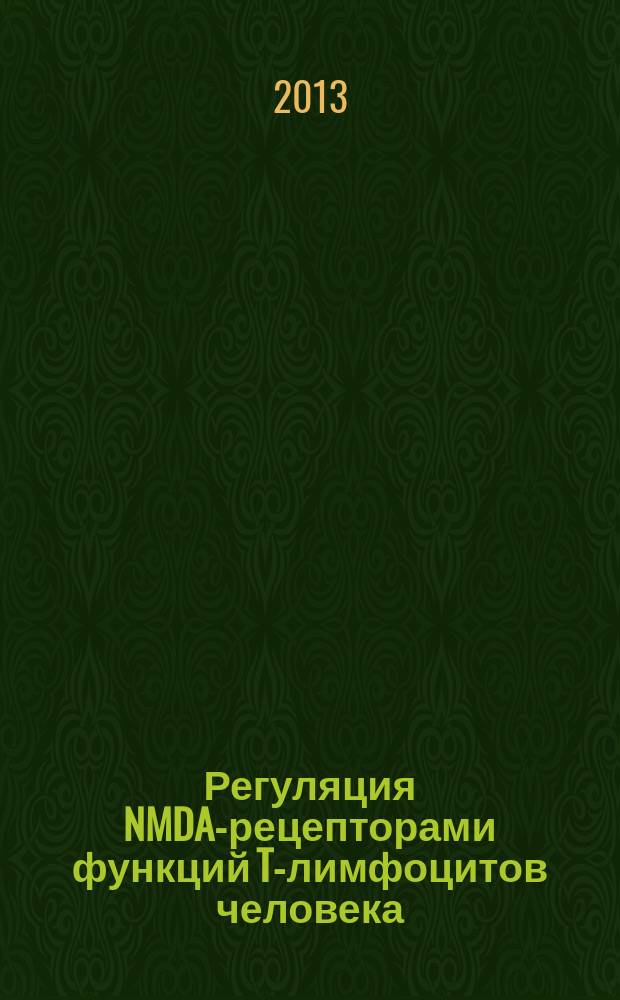 2013

Регуляция NMDA-рецепторами функций Т-лимфоцитов человека